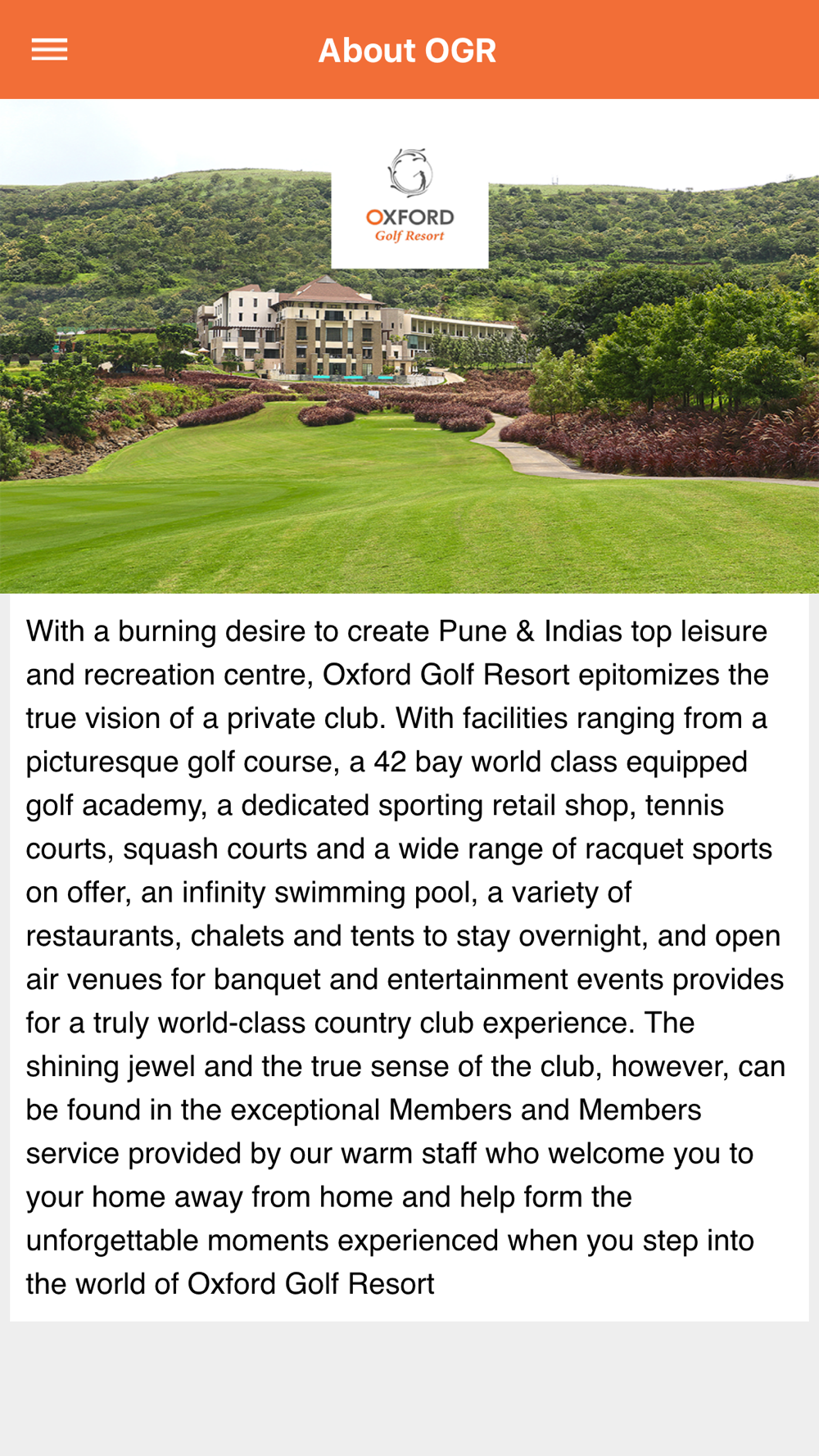 About OGR

OXFORD
Golf Resort

With a burning desire to create Pune & Indias top leisure and recreation centre, Oxford Golf Resort epitomizes the true vision of a private club. With facilities ranging from a picturesque golf course, a 42 bay world class equipped golf academy, a dedicated sporting retail shop, tennis courts, squash courts and a wide range of racquet sports on offer, an infinity swimming pool, a variety of restaurants, chalets and tents to stay overnight, and open air venues for banquet and entertainment events provides for a truly world-class country club experience. The shining jewel and the true sense of the club, however, can be found in the exceptional Members and Members service provided by our warm staff who welcome you to your home away from home and help form the unforgettable moments experienced when you step into the world of Oxford Golf Resort